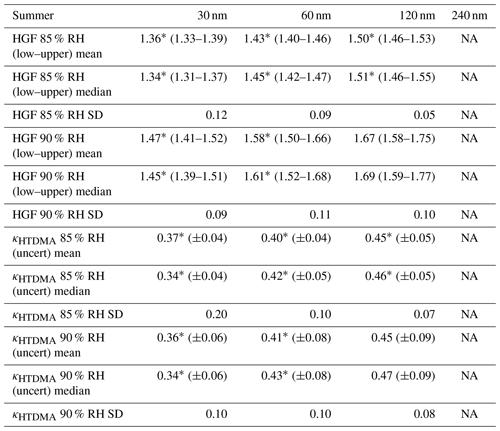 | Summer | 30 nm | 60 nm | 120 nm | 240 nm |
|---|---|---|---|---|
| HGF 85 % RH (low–upper) mean | 1.36* (1.33–1.39) | 1.43* (1.40–1.46) | 1.50* (1.46–1.53) | NA |
| HGF 85 % RH (low–upper) median | 1.34* (1.31–1.37) | 1.45* (1.42–1.47) | 1.51* (1.46–1.55) | NA |
| HGF 85 % RH SD | 0.12 | 0.09 | 0.05 | NA |
| HGF 90 % RH (low–upper) mean | 1.47* (1.41–1.52) | 1.58* (1.50–1.66) | 1.67 (1.58–1.75) | NA |
| HGF 90 % RH (low–upper) median | 1.45* (1.39–1.51) | 1.61* (1.52–1.68) | 1.69 (1.59–1.77) | NA |
| HGF 90 % RH SD | 0.09 | 0.11 | 0.10 | NA |
| $\kappa_{\text{HTDMA}}$ 85 % RH (uncert) mean | 0.37* (±0.04) | 0.40* (±0.04) | 0.45* (±0.05) | NA |
| $\kappa_{\text{HTDMA}}$ 85 % RH (uncert) median | 0.34* (±0.04) | 0.42* (±0.05) | 0.46* (±0.05) | NA |
| $\kappa_{\text{HTDMA}}$ 85 % RH SD | 0.20 | 0.10 | 0.07 | NA |
| $\kappa_{\text{HTDMA}}$ 90 % RH (uncert) mean | 0.36* (±0.06) | 0.41* (±0.08) | 0.45 (±0.09) | NA |
| $\kappa_{\text{HTDMA}}$ 90 % RH (uncert) median | 0.34* (±0.06) | 0.43* (±0.08) | 0.47 (±0.09) | NA |
| $\kappa_{\text{HTDMA}}$ 90 % RH SD | 0.10 | 0.10 | 0.08 | NA |